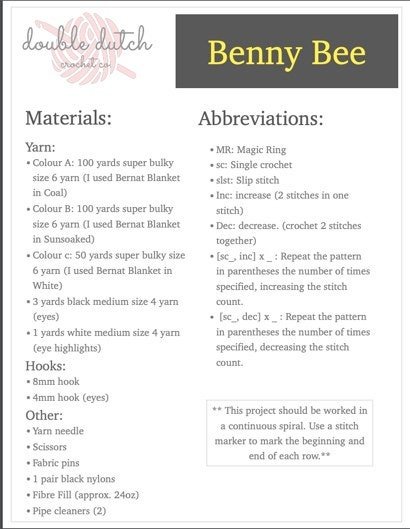 double dutch
crochet co

Benny Bee

Materials:

Yarn:
• Colour A: 100 yards super bulky size 6 yarn (I used Bernat Blanket in Coal)
• Colour B: 100 yards super bulky size 6 yarn (I used Bernat Blanket in Sunsoaked)
• Colour c: 50 yards super bulky size 6 yarn (I used Bernat Blanket in White)
• 3 yards black medium size 4 yarn (eyes)
• 1 yards white medium size 4 yarn (eye highlights)

Hooks:
• 8mm hook
• 4mm hook (eyes)

Other:
• Yarn needle
• Scissors
• Fabric pins
• 1 pair black nylons
• Fibre Fill (approx. 24oz)
• Pipe cleaners (2)

Abbreviations:

• MR: Magic Ring
• sc: Single crochet
• slst: Slip stitch
• Inc: increase (2 stitches in one stitch)
• Dec: decrease. (crochet 2 stitches together)
• [sc_, inc] x _ : Repeat the pattern in parentheses the number of times specified, increasing the stitch count.
• [sc_, dec] x _ : Repeat the pattern in parentheses the number of times specified, decreasing the stitch count.

** This project should be worked in a continuous spiral. Use a stitch marker to mark the beginning and end of each row.**